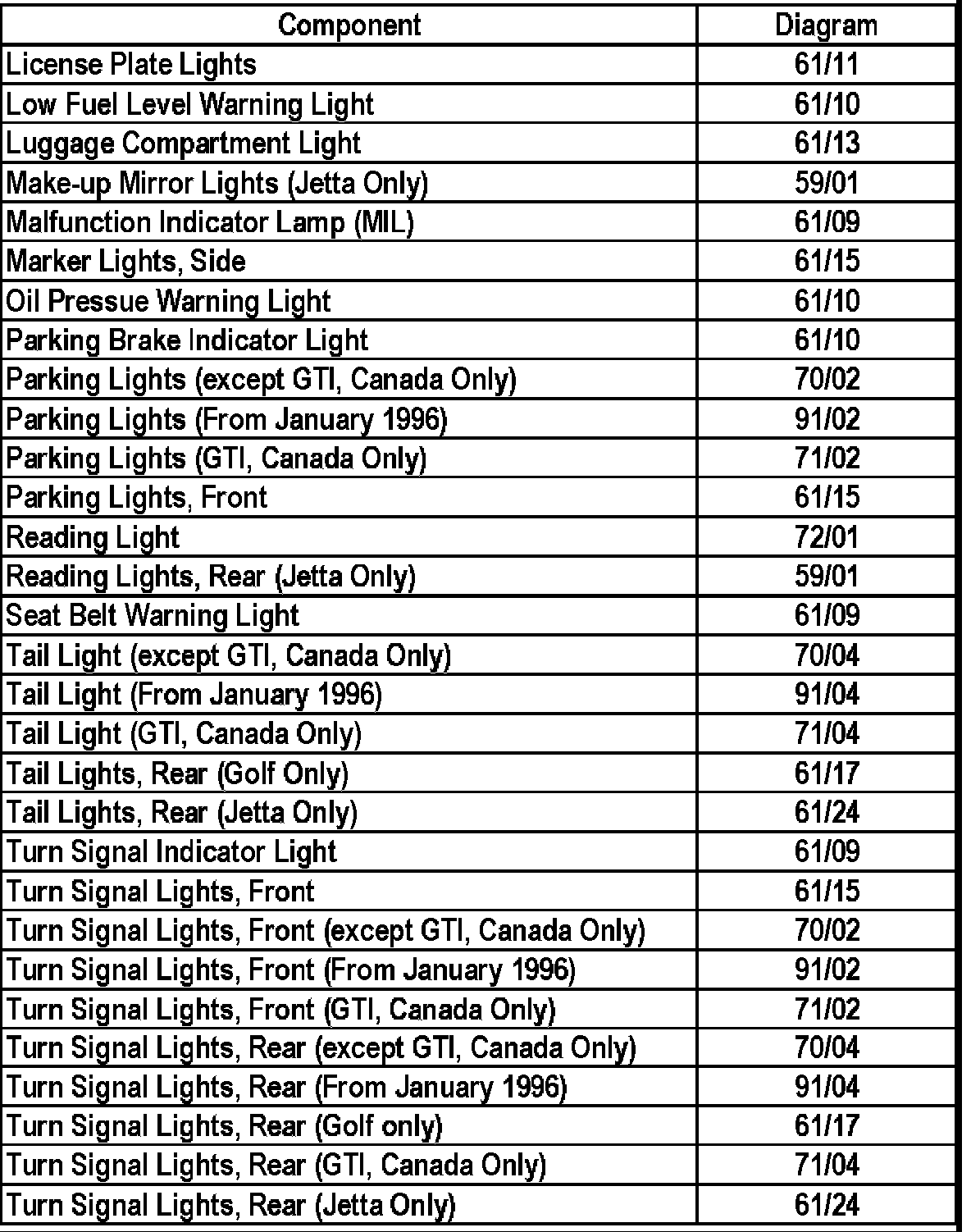 | Component | Diagram |
|---|---|
| License Plate Lights | 61/11 |
| Low Fuel Level Warning Light | 61/10 |
| Luggage Compartment Light | 61/13 |
| Make-up Mirror Lights (Jetta Only) | 59/01 |
| Malfunction Indicator Lamp (MIL) | 61/09 |
| Marker Lights, Side | 61/15 |
| Oil Pressue Warning Light | 61/10 |
| Parking Brake Indicator Light | 61/10 |
| Parking Lights (except GTI, Canada Only) | 70/02 |
| Parking Lights (From January 1996) | 91/02 |
| Parking Lights (GTI, Canada Only) | 71/02 |
| Parking Lights, Front | 61/15 |
| Reading Light | 72/01 |
| Reading Lights, Rear (Jetta Only) | 59/01 |
| Seat Belt Warning Light | 61/09 |
| Tail Light (except GTI, Canada Only) | 70/04 |
| Tail Light (From January 1996) | 91/04 |
| Tail Light (GTI, Canada Only) | 71/04 |
| Tail Lights, Rear (Golf Only) | 61/17 |
| Tail Lights, Rear (Jetta Only) | 61/24 |
| Turn Signal Indicator Light | 61/09 |
| Turn Signal Lights, Front | 61/15 |
| Turn Signal Lights, Front (except GTI, Canada Only) | 70/02 |
| Turn Signal Lights, Front (From January 1996) | 91/02 |
| Turn Signal Lights, Front (GTI, Canada Only) | 71/02 |
| Turn Signal Lights, Rear (except GTI, Canada Only) | 70/04 |
| Turn Signal Lights, Rear (From January 1996) | 91/04 |
| Turn Signal Lights, Rear (Golf only) | 61/17 |
| Turn Signal Lights, Rear (GTI, Canada Only) | 71/04 |
| Turn Signal Lights, Rear (Jetta Only) | 61/24 |